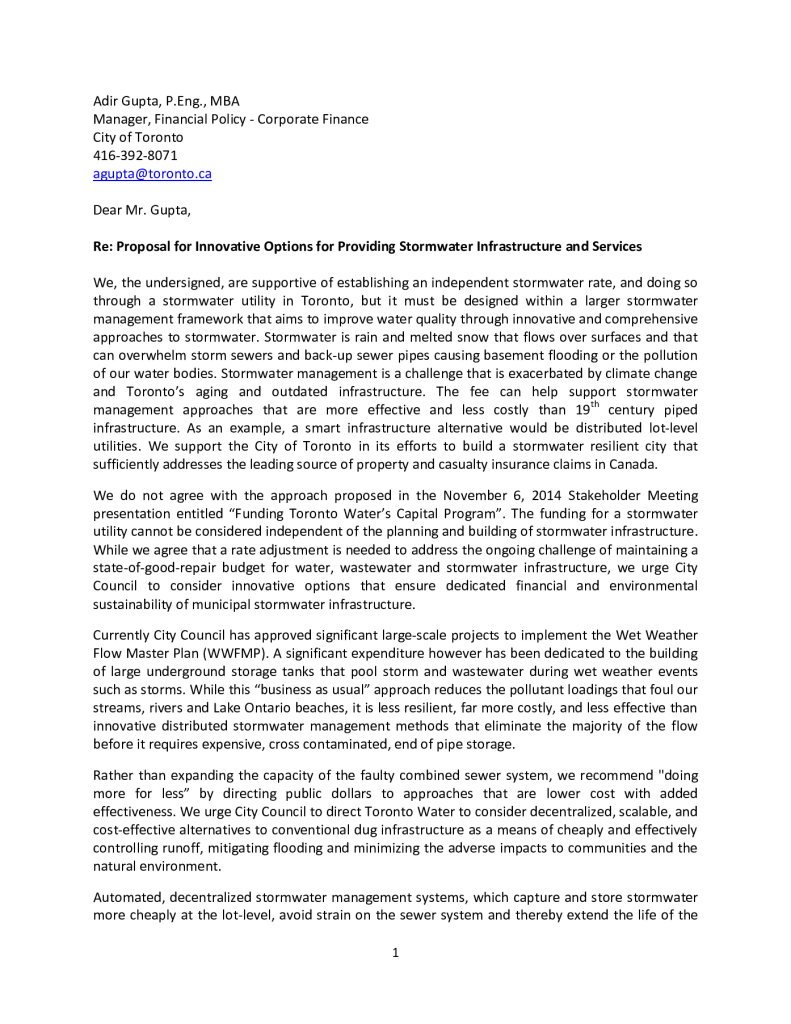 Adir Gupta, P.Eng., MBA
Manager, Financial Policy - Corporate Finance
City of Toronto
416-392-8071
agupta@toronto.ca

Dear Mr. Gupta,

Re: Proposal for Innovative Options for Providing Stormwater Infrastructure and Services

We, the undersigned, are supportive of establishing an independent stormwater rate, and doing so through a stormwater utility in Toronto, but it must be designed within a larger stormwater management framework that aims to improve water quality through innovative and comprehensive approaches to stormwater. Stormwater is rain and melted snow that flows over surfaces and that can overwhelm storm sewers and back-up sewer pipes causing basement flooding or the pollution of our water bodies. Stormwater management is a challenge that is exacerbated by climate change and Toronto's aging and outdated infrastructure. The fee can help support stormwater management approaches that are more effective and less costly than $19^{th}$ century piped infrastructure. As an example, a smart infrastructure alternative would be distributed lot-level utilities. We support the City of Toronto in its efforts to build a stormwater resilient city that sufficiently addresses the leading source of property and casualty insurance claims in Canada.

We do not agree with the approach proposed in the November 6, 2014 Stakeholder Meeting presentation entitled "Funding Toronto Water's Capital Program". The funding for a stormwater utility cannot be considered independent of the planning and building of stormwater infrastructure. While we agree that a rate adjustment is needed to address the ongoing challenge of maintaining a state-of-good-repair budget for water, wastewater and stormwater infrastructure, we urge City Council to consider innovative options that ensure dedicated financial and environmental sustainability of municipal stormwater infrastructure.

Currently City Council has approved significant large-scale projects to implement the Wet Weather Flow Master Plan (WWFMP). A significant expenditure however has been dedicated to the building of large underground storage tanks that pool storm and wastewater during wet weather events such as storms. While this "business as usual" approach reduces the pollutant loadings that foul our streams, rivers and Lake Ontario beaches, it is less resilient, far more costly, and less effective than innovative distributed stormwater management methods that eliminate the majority of the flow before it requires expensive, cross contaminated, end of pipe storage.

Rather than expanding the capacity of the faulty combined sewer system, we recommend "doing more for less" by directing public dollars to approaches that are lower cost with added effectiveness. We urge City Council to direct Toronto Water to consider decentralized, scalable, and cost-effective alternatives to conventional dug infrastructure as a means of cheaply and effectively controlling runoff, mitigating flooding and minimizing the adverse impacts to communities and the natural environment.

Automated, decentralized stormwater management systems, which capture and store stormwater more cheaply at the lot-level, avoid strain on the sewer system and thereby extend the life of the

1